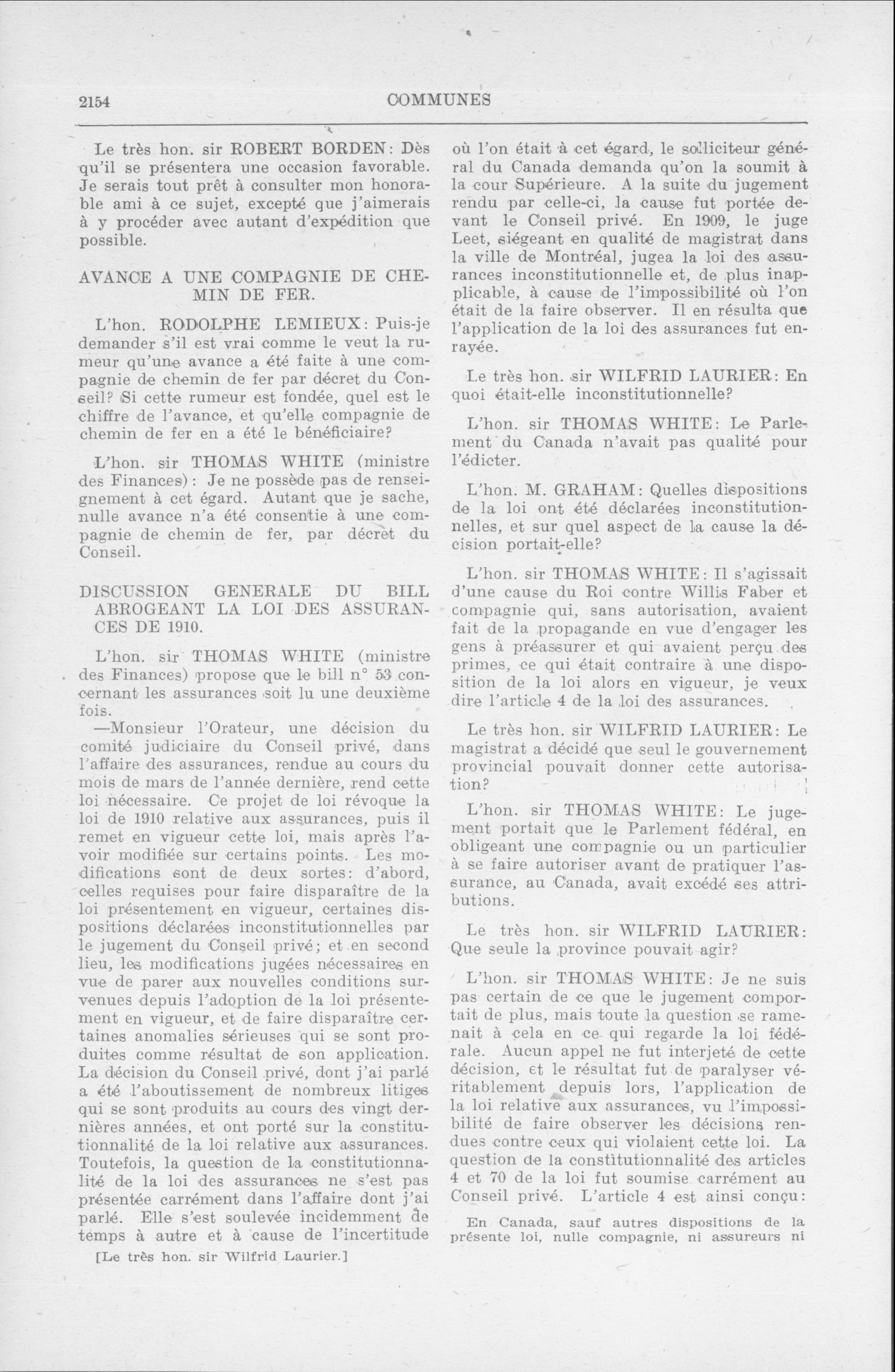 2154 COMMUNES

Le très hon. sir ROBERT BORDEN: Dès qu'il se présentera une occasion favorable. Je serais tout prêt à consulter mon honorable ami à ce sujet, excepté que j'aimerais à y procéder avec autant d'expédition que possible.

AVANCE A UNE COMPAGNIE DE CHEMIN DE FER.

L'hon. RODOLPHE LEMIEUX: Puis-je demander s'il est vrai comme le veut la rumeur qu'une avance a été faite à une compagnie de chemin de fer par décret du Conseil? Si cette rumeur est fondée, quel est le chiffre de l'avance, et qu'elle compagnie de chemin de fer en a été le bénéficiaire?

L'hon. sir THOMAS WHITE (ministre des Finances): Je ne possède pas de renseignement à cet égard. Autant que je sache, nulle avance n'a été consentie à une compagnie de chemin de fer, par décret du Conseil.

DISCUSSION GENERALE DU BILL ABROGEANT LA LOI DES ASSURANCES DE 1910.

L'hon. sir THOMAS WHITE (ministre des Finances) propose que le bill n° 53 concernant les assurances soit lu une deuxième fois.

—Monsieur l'Orateur, une décision du comité judiciaire du Conseil privé, dans l'affaire des assurances, rendue au cours du mois de mars de l'année dernière, rend cette loi nécessaire. Ce projet de loi révoque la loi de 1910 relative aux assurances, puis il remet en vigueur cette loi, mais après l'avoir modifiée sur certains points. Les modifications sont de deux sortes: d'abord, celles requises pour faire disparaître de la loi présentement en vigueur, certaines dispositions déclarées inconstitutionnelles par le jugement du Conseil privé; et en second lieu, les modifications jugées nécessaires en vue de parer aux nouvelles conditions survenues depuis l'adoption de la loi présentement en vigueur, et de faire disparaître certaines anomalies sérieuses qui se sont produites comme résultat de son application. La décision du Conseil privé, dont j'ai parlé a été l'aboutissement de nombreux litiges qui se sont produits au cours des vingt dernières années, et ont porté sur la constitutionnalité de la loi relative aux assurances. Toutefois, la question de la constitutionnalité de la loi des assurances ne s'est pas présentée carrément dans l'affaire dont j'ai parlé. Elle s'est soulevée incidemment de temps à autre et à cause de l'incertitude

[Le très hon. sir Wilfrid Laurier.]

où l'on était à cet égard, le solliciteur général du Canada demanda qu'on la soumit à la cour Supérieure. A la suite du jugement rendu par celle-ci, la cause fut portée devant le Conseil privé. En 1909, le juge Leet, siégeant en qualité de magistrat dans la ville de Montréal, jugea la loi des assurances inconstitutionnelle et, de plus inapplicable, à cause de l'impossibilité où l'on était de la faire observer. Il en résulta que l'application de la loi des assurances fut enrayée.

Le très hon. sir WILFRID LAURIER: En quoi était-elle inconstitutionnelle?

L'hon. sir THOMAS WHITE: Le Parlement du Canada n'avait pas qualité pour l'édicter.

L'hon. M. GRAHAM: Quelles dispositions de la loi ont été déclarées inconstitutionnelles, et sur quel aspect de la cause la décision portait-elle?

L'hon. sir THOMAS WHITE: Il s'agissait d'une cause du Roi contre Willis Faber et compagnie qui, sans autorisation, avaient fait de la propagande en vue d'engager les gens à préassurer et qui avaient perçu des primes, ce qui était contraire à une disposition de la loi alors en vigueur, je veux dire l'article 4 de la loi des assurances.

Le très hon. sir WILFRID LAURIER: Le magistrat a décidé que seul le gouvernement provincial pouvait donner cette autorisation?

L'hon. sir THOMAS WHITE: Le jugement portait que le Parlement fédéral, en obligeant une compagnie ou un particulier à se faire autoriser avant de pratiquer l'assurance, au Canada, avait excédé ses attributions.

Le très hon. sir WILFRID LAURIER: Que seule la province pouvait agir?

L'hon. sir THOMAS WHITE: Je ne suis pas certain de ce que le jugement comportait de plus, mais toute la question se ramenait à cela en ce qui regarde la loi fédérale. Aucun appel ne fut interjeté de cette décision, et le résultat fut de paralyser véritablement depuis lors, l'application de la loi relative aux assurances, vu l'impossibilité de faire observer les décisions rendues contre ceux qui violaient cette loi. La question de la constitutionnalité des articles 4 et 70 de la loi fut soumise carrément au Conseil privé. L'article 4 est ainsi conçu:

En Canada, sauf autres dispositions de la présente loi, nulle compagnie, ni assureurs ni